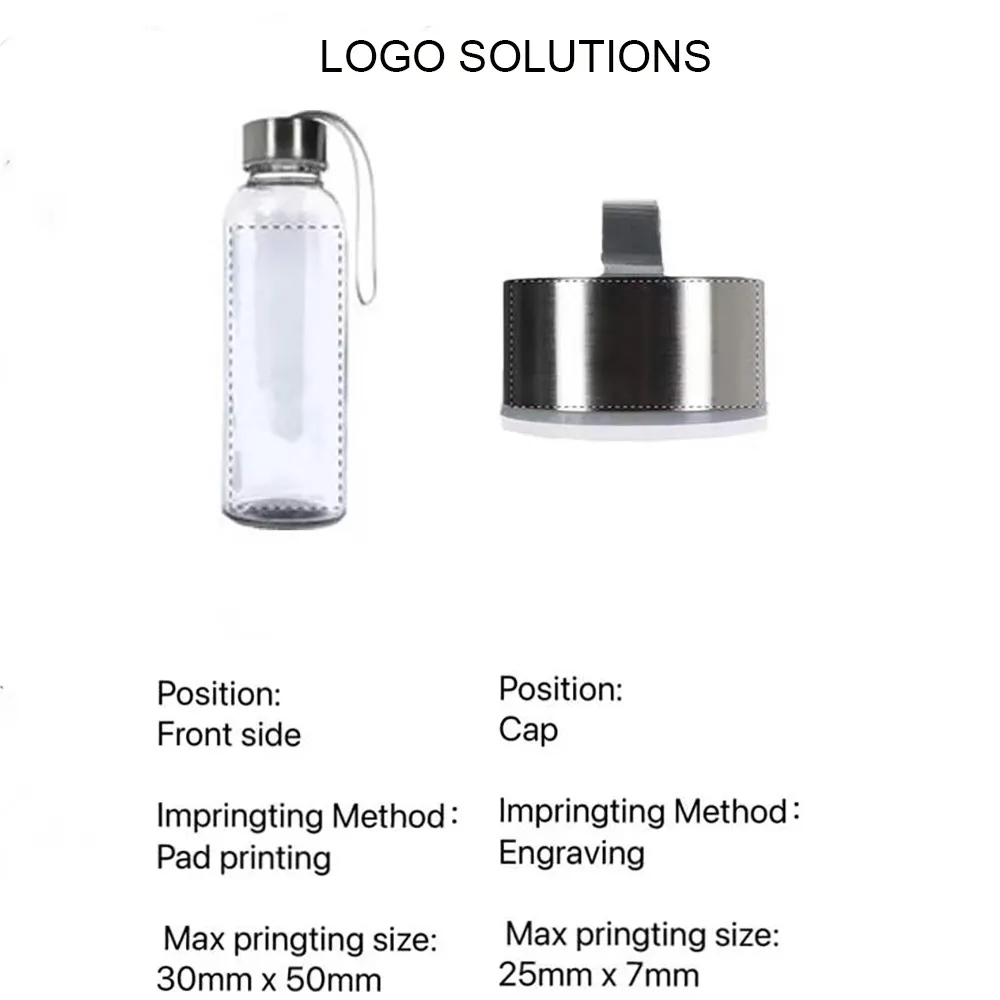 LOGO SOLUTIONS

Position:
Front side

Impringting Method:
Pad printing

Max pringting size:
30mm x 50mm

Position:
Cap

Impringting Method:
Engraving

Max pringting size:
25mm x 7mm